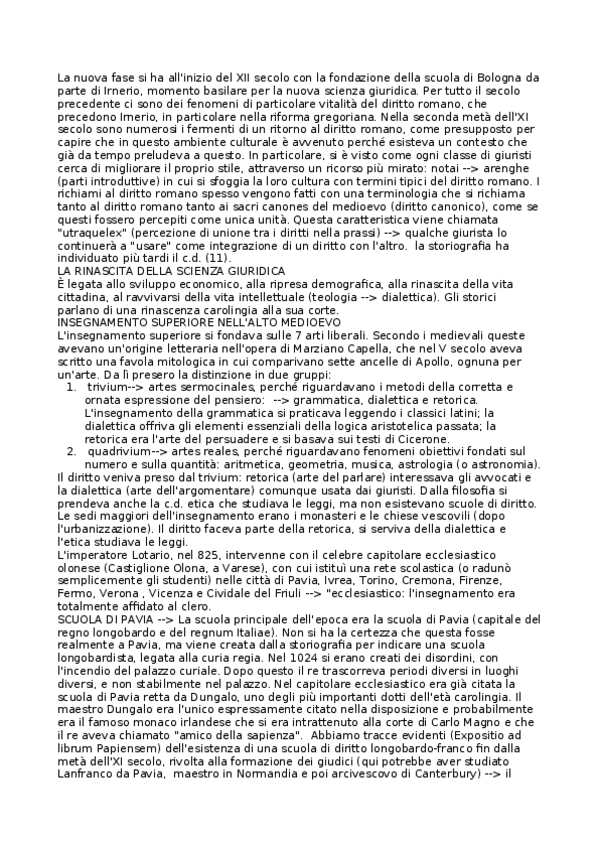 La nuova fase si ha all'inizio del XII secolo con la fondazione della scuola di Bologna da parte di Irnerio, momento basilare per la nuova scienza giuridica. Per tutto il secolo precedente ci sono dei fenomeni di particolare vitalità del diritto romano, che precedono Imerio, in particolare nella riforma gregoriana. Nella seconda metà dell'XI secolo sono numerosi i fermenti di un ritorno al diritto romano, come presupposto per capire che in questo ambiente culturale è avvenuto perché esisteva un contesto che già da tempo preludeva a questo. In particolare, si è visto come ogni classe di giuristi cerca di migliorare il proprio stile, attraverso un ricorso più mirato: notai --> arenghe (parti introduttive) in cui si sfoggia la loro cultura con termini tipici del diritto romano. I richiami al diritto romano spesso vengono fatti con una terminologia che si richiama tanto al diritto romano tanto ai sacri canones del medioevo (diritto canonico), come se questi fossero percepiti come unica unità. Questa caratteristica viene chiamata "utraquelex" (percezione di unione tra i diritti nella prassi) --> qualche giurista lo continuerà a "usare" come integrazione di un diritto con l'altro. la storiografia ha individuato più tardi il c.d. (11).
LA RINASCITA DELLA SCIENZA GIURIDICA
È legata allo sviluppo economico, alla ripresa demografica, alla rinascita della vita cittadina, al ravvivarsi della vita intellettuale (teologia --> dialettica). Gli storici parlano di una rinascenza carolingia alla sua corte.
INSEGNAMENTO SUPERIORE NELL'ALTO MEDIOEVO
L'insegnamento superiore si fondava sulle 7 arti liberali. Secondo i medievali queste avevano un'origine letteraria nell'opera di Marziano Capella, che nel V secolo aveva scritto una favola mitologica in cui comparivano sette ancelle di Apollo, ognuna per un'arte. Da lì presero la distinzione in due gruppi:
1. trivium--> artes sermocinales, perché riguardavano i metodi della corretta e ornata espressione del pensiero: --> grammatica, dialettica e retorica. L'insegnamento della grammatica si praticava leggendo i classici latini; la dialettica offriva gli elementi essenziali della logica aristotelica passata; la retorica era l'arte del persuadere e si basava sui testi di Cicerone.
2. quadrivium--> artes reales, perché riguardavano fenomeni obiettivi fondati sul numero e sulla quantità: aritmetica, geometria, musica, astrologia (o astronomia).
Il diritto veniva preso dal trivium: retorica (arte del parlare) interessava gli avvocati e la dialettica (arte dell'argomentare) comunque usata dai giuristi. Dalla filosofia si prendeva anche la c.d. etica che studiava le leggi, ma non esistevano scuole di diritto. Le sedi maggiori dell'insegnamento erano i monasteri e le chiese vescovili (dopo l'urbanizzazione). Il diritto faceva parte della retorica, si serviva della dialettica e l'etica studiava le leggi.
L'imperatore Lotario, nel 825, intervenne con il celebre capitolare ecclesiastico olonese (Castiglione Olona, a Varese), con cui istituì una rete scolastica (o radunò semplicemente gli studenti) nelle città di Pavia, Ivrea, Torino, Cremona, Firenze, Fermo, Verona , Vicenza e Cividale del Friuli --> "ecclesiastico: l'insegnamento era totalmente affidato al clero.
SCUOLA DI PAVIA --> La scuola principale dell'epoca era la scuola di Pavia (capitale del regno longobardo e del regnum Italiae). Non si ha la certezza che questa fosse realmente a Pavia, ma viene creata dalla storiografia per indicare una scuola longobardista, legata alla curia regia. Nel 1024 si erano creati dei disordini, con l'incendio del palazzo curiale. Dopo questo il re trascorreva periodi diversi in luoghi diversi, e non stabilmente nel palazzo. Nel capitolare ecclesiastico era già citata la scuola di Pavia retta da Dungalo, uno degli più importanti dotti dell'età carolingia. Il maestro Dungalo era l'unico espressamente citato nella disposizione e probabilmente era il famoso monaco irlandese che si era intrattenuto alla corte di Carlo Magno e che il re aveva chiamato "amico della sapienza". Abbiamo tracce evidenti (Expositio ad librum Papiensem) dell'esistenza di una scuola di diritto longobardo-franco fin dalla metà dell'XI secolo, rivolta alla formazione dei giudici (qui potrebbe aver studiato Lanfranco da Pavia, maestro in Normandia e poi arcivescovo di Canterbury) --> il